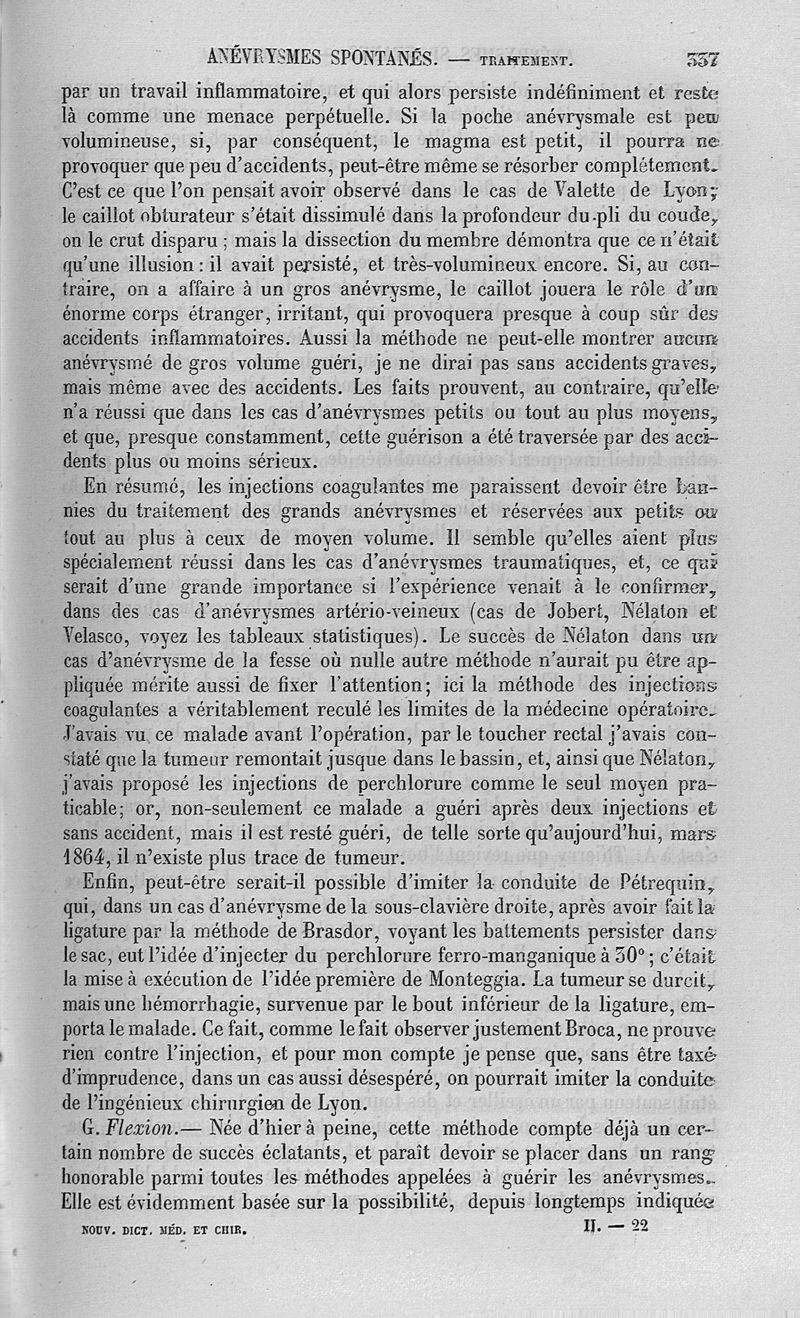 ANÉVRYSMES SPONTANÉS. — TRAITEMENT. 337

par un travail inflammatoire, et qui alors persiste indéfiniment et reste là comme une menace perpétuelle. Si la poche anévrysmale est peu volumineuse, si, par conséquent, le magma est petit, il pourra ne provoquer que peu d'accidents, peut-être même se résorber complétement. C'est ce que l'on pensait avoir observé dans le cas de Valette de Lyon; le caillot obturateur s'était dissimulé dans la profondeur du pli du coude, on le crut disparu; mais la dissection du membre démontra que ce n'était qu'une illusion: il avait persisté, et très-volumineux encore. Si, au contraire, on a affaire à un gros anévrysme, le caillot jouera le rôle d'un énorme corps étranger, irritant, qui provoquera presque à coup sûr des accidents inflammatoires. Aussi la méthode ne peut-elle montrer aucun anévrysmé de gros volume guéri, je ne dirai pas sans accidents graves, mais même avec des accidents. Les faits prouvent, au contraire, qu'elle n'a réussi que dans les cas d'anévrysmes petits ou tout au plus moyens, et que, presque constamment, cette guérison a été traversée par des accidents plus ou moins sérieux.

En résumé, les injections coagulantes me paraissent devoir être bannies du traitement des grands anévrysmes et réservées aux petits ou tout au plus à ceux de moyen volume. Il semble qu'elles aient plus spécialement réussi dans les cas d'anévrysmes traumatiques, et, ce qui serait d'une grande importance si l'expérience venait à le confirmer, dans des cas d'anévrysmes artério-veineux (cas de Jobert, Nélaton et Velasco, voyez les tableaux statistiques). Le succès de Nélaton dans un cas d'anévrysme de la fesse où nulle autre méthode n'aurait pu être appliquée mérite aussi de fixer l'attention; ici la méthode des injections coagulantes a véritablement reculé les limites de la médecine opératoire. J'avais vu ce malade avant l'opération, par le toucher rectal j'avais constaté que la tumeur remontait jusque dans le bassin, et, ainsi que Nélaton, j'avais proposé les injections de perchlorure comme le seul moyen praticable; or, non-seulement ce malade a guéri après deux injections et sans accident, mais il est resté guéri, de telle sorte qu'aujourd'hui, mars 1864, il n'existe plus trace de tumeur.

Enfin, peut-être serait-il possible d'imiter la conduite de Pétrequin, qui, dans un cas d'anévrysme de la sous-clavière droite, après avoir fait la ligature par la méthode de Brasdor, voyant les battements persister dans le sac, eut l'idée d'injecter du perchlorure ferro-manganique à 30°; c'était la mise à exécution de l'idée première de Monteggia. La tumeur se durcit, mais une hémorrhagie, survenue par le bout inférieur de la ligature, emporta le malade. Ce fait, comme le fait observer justement Broca, ne prouve rien contre l'injection, et pour mon compte je pense que, sans être taxé d'imprudence, dans un cas aussi désespéré, on pourrait imiter la conduite de l'ingénieux chirurgien de Lyon.

G. Flexion.— Née d'hier à peine, cette méthode compte déjà un certain nombre de succès éclatants, et paraît devoir se placer dans un rang honorable parmi toutes les méthodes appelées à guérir les anévrysmes. Elle est évidemment basée sur la possibilité, depuis longtemps indiquée

NOUV. DICT. MÉD. ET CHIR. II. — 22